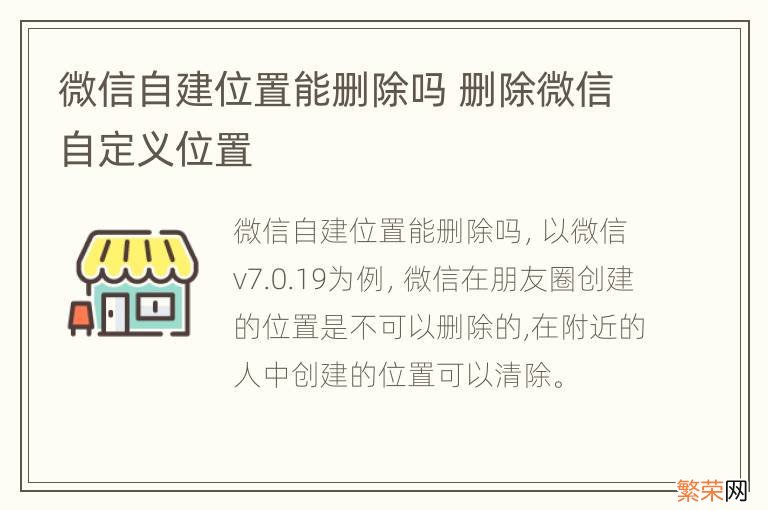 微信自建位置能删除吗 删除微信自定义位置

微信自建位置能删除吗, 以微信v7.0.19为例, 微信在朋友圈创建的位置是不可以删除的,在附近的人中创建的位置可以清除。

繁荣网